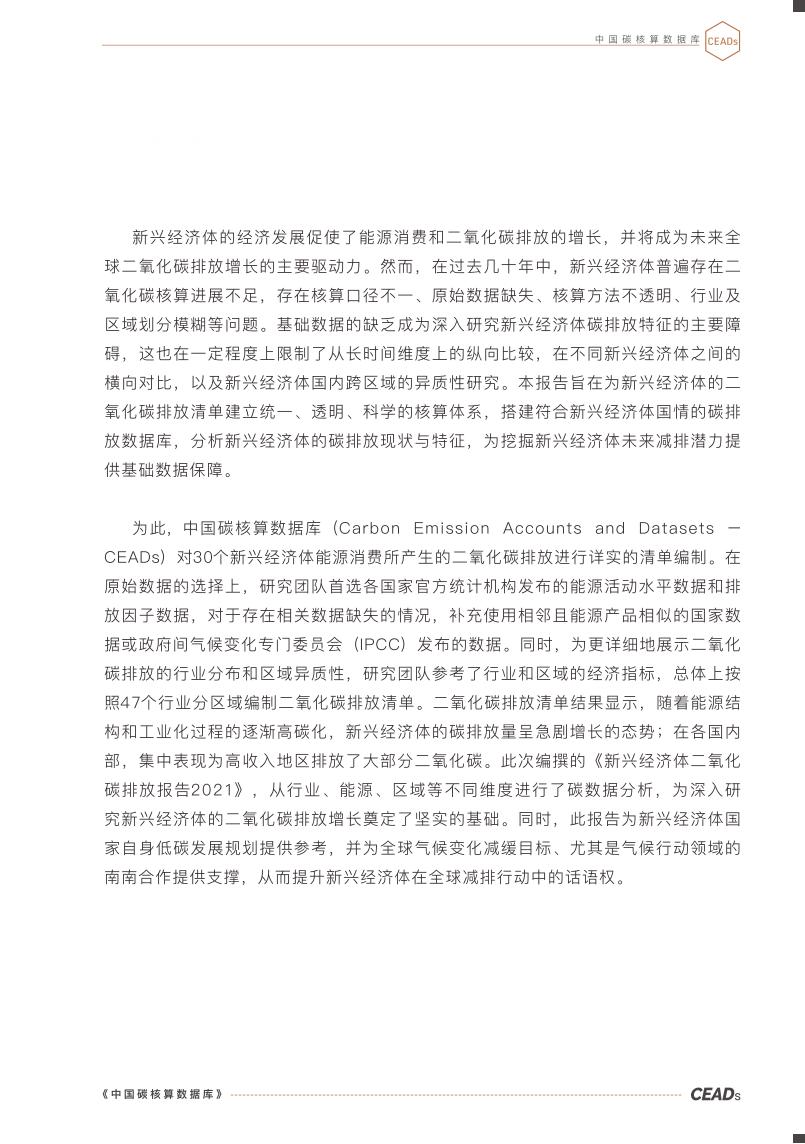 中国碳核算数据库 CEADs

新兴经济体的经济发展促使了能源消费和二氧化碳排放的增长，并将成为未来全球二氧化碳排放增长的主要驱动力。然而，在过去几十年中，新兴经济体普遍存在二氧化碳核算进展不足，存在核算口径不一、原始数据缺失、核算方法不透明、行业及区域划分模糊等问题。基础数据的缺乏成为深入研究新兴经济体碳排放特征的主要障碍，这也在一定程度上限制了从长时间维度上的纵向比较，在不同新兴经济体之间的横向对比，以及新兴经济体国内跨区域的异质性研究。本报告旨在为新兴经济体的二氧化碳排放清单建立统一、透明、科学的核算体系，搭建符合新兴经济体国情的碳排放数据库，分析新兴经济体的碳排放现状与特征，为挖掘新兴经济体未来减排潜力提供基础数据保障。

为此，中国碳核算数据库（Carbon Emission Accounts and Datasets — CEADs）对30个新兴经济体能源消费所产生的二氧化碳排放进行详实的清单编制。在原始数据的选择上，研究团队首选各国家官方统计机构发布的能源活动水平数据和排放因子数据，对于存在相关数据缺失的情况，补充使用相邻且能源产品相似的国家数据或政府间气候变化专门委员会（IPCC）发布的数据。同时，为更详细地展示二氧化碳排放的行业分布和区域异质性，研究团队参考了行业和区域的经济指标，总体上按照47个行业分区域编制二氧化碳排放清单。二氧化碳排放清单结果显示，随着能源结构和工业化过程的逐渐高碳化，新兴经济体的碳排放量呈急剧增长的态势；在各国内部，集中表现为高收入地区排放了大部分二氧化碳。此次编撰的《新兴经济体二氧化碳排放报告2021》，从行业、能源、区域等不同维度进行了碳数据分析，为深入研究新兴经济体的二氧化碳排放增长奠定了坚实的基础。同时，此报告为新兴经济体国家自身低碳发展规划提供参考，并为全球气候变化减缓目标、尤其是气候行动领域的南南合作提供支撑，从而提升新兴经济体在全球减排行动中的话语权。

《中国碳核算数据库》 CEADs